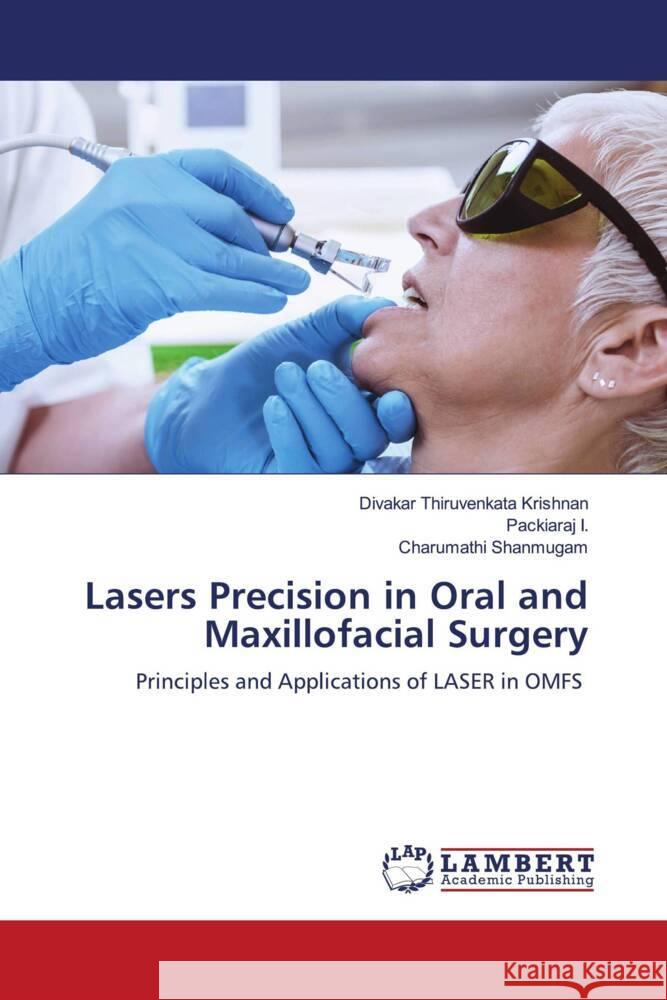 Divakar Thiruvenkata Krishnan
Packiaraj I.
Charumathi Shanmugam

Lasers Precision in Oral and Maxillofacial Surgery

Principles and Applications of LASER in OMFS

LAP LAMBERT Academic Publishing